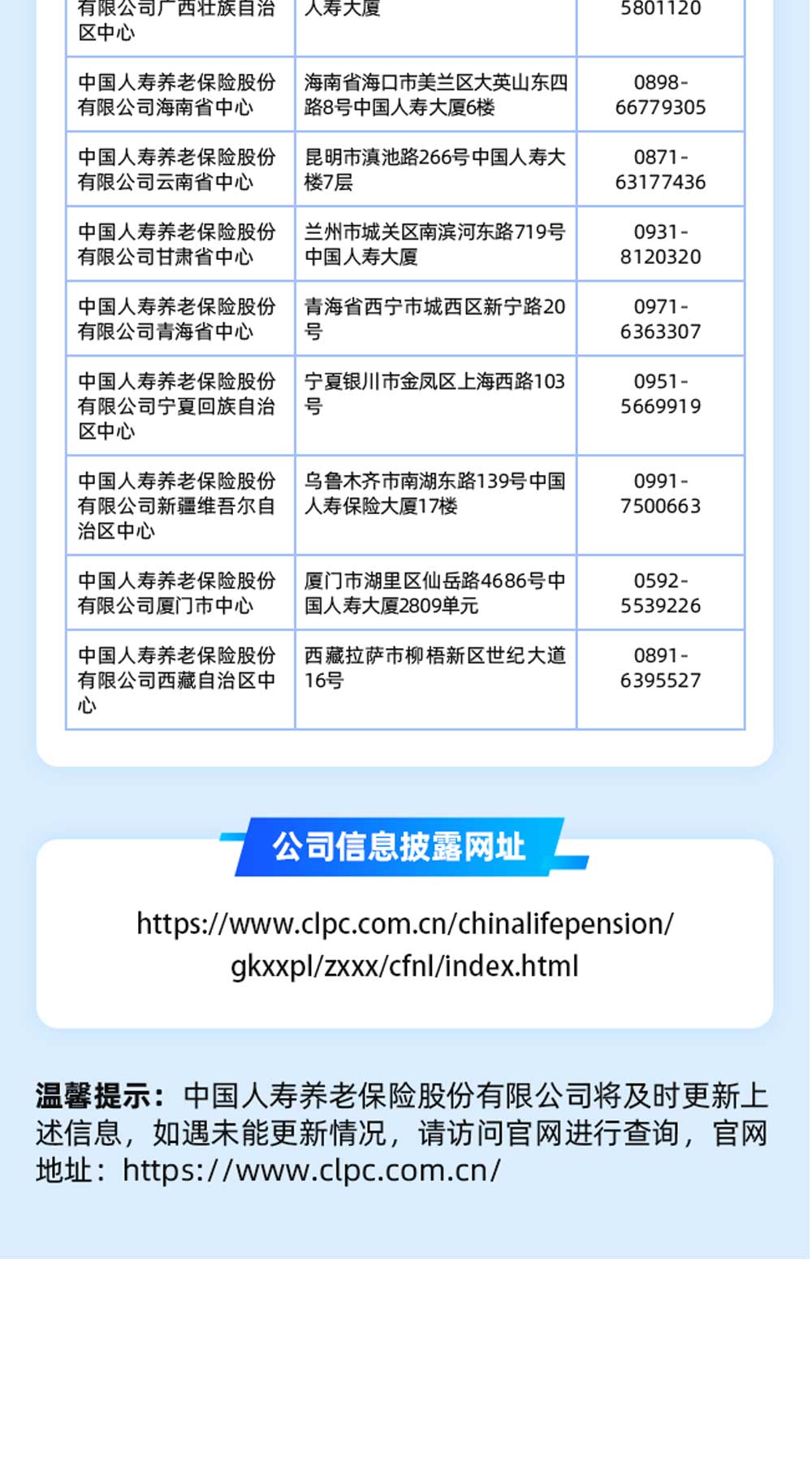 | 有限公司广西壮族自治区中心 | 人寿大厦 | 5801120 |
|---|---|---|
| 中国人寿养老保险股份有限公司海南省中心 | 海南省海口市美兰区大英山东四路8号中国人寿大厦6楼 | 0898-66779305 |
| 中国人寿养老保险股份有限公司云南省中心 | 昆明市滇池路266号中国人寿大楼7层 | 0871-63177436 |
| 中国人寿养老保险股份有限公司甘肃省中心 | 兰州市城关区南滨河东路719号中国人寿大厦 | 0931-8120320 |
| 中国人寿养老保险股份有限公司青海省中心 | 青海省西宁市城西区新宁路20号 | 0971-6363307 |
| 中国人寿养老保险股份有限公司宁夏回族自治区中心 | 宁夏银川市金凤区上海西路103号 | 0951-5669919 |
| 中国人寿养老保险股份有限公司新疆维吾尔自治区中心 | 乌鲁木齐市南湖东路139号中国人寿保险大厦17楼 | 0991-7500663 |
| 中国人寿养老保险股份有限公司厦门市中心 | 厦门市湖里区仙岳路4686号中国人寿大厦2809单元 | 0592-5539226 |
| 中国人寿养老保险股份有限公司西藏自治区中心 | 西藏拉萨市柳梧新区世纪大道16号 | 0891-6395527 |

公司信息披露网址

https://www.clpc.com.cn/chinalifepension/gkxxpl/zxxx/cfnl/index.html

温馨提示：中国人寿养老保险股份有限公司将及时更新上述信息，如遇未能更新情况，请访问官网进行查询，官网地址：https://www.clpc.com.cn/